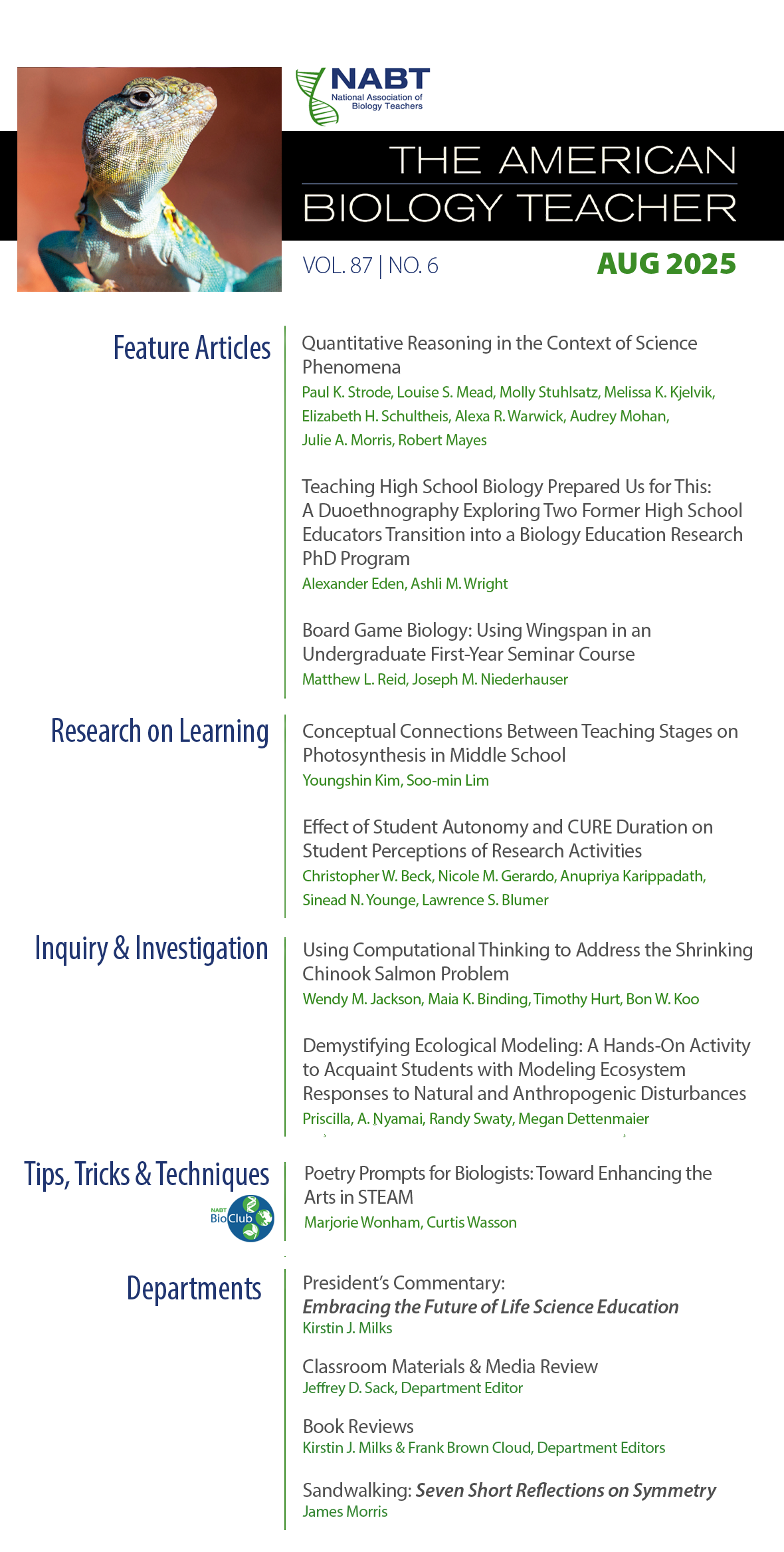 NABT
National Association of Biology Teachers

THE AMERICAN BIOLOGY TEACHER

VOL. 87 | NO. 6

AUG 2025

Feature Articles

Quantitative Reasoning in the Context of Science Phenomena
Paul K. Strode, Louise S. Mead, Molly Stuhlsatz, Melissa K. Kjelvik, Elizabeth H. Schultheis, Alexa R. Warwick, Audrey Mohan, Julie A. Morris, Robert Mayes

Teaching High School Biology Prepared Us for This: A Duoethnography Exploring Two Former High School Educators Transition into a Biology Education Research PhD Program
Alexander Eden, Ashli M. Wright

Board Game Biology: Using Wingspan in an Undergraduate First-Year Seminar Course
Matthew L. Reid, Joseph M. Niederhauser

Research on Learning

Conceptual Connections Between Teaching Stages on Photosynthesis in Middle School
Youngshin Kim, Soo-min Lim

Effect of Student Autonomy and CURE Duration on Student Perceptions of Research Activities
Christopher W. Beck, Nicole M. Gerardo, Anupriya Karippadath, Sinead N. Younge, Lawrence S. Blumer

Inquiry & Investigation

Using Computational Thinking to Address the Shrinking Chinook Salmon Problem
Wendy M. Jackson, Maia K. Binding, Timothy Hurt, Bon W. Koo

Demystifying Ecological Modeling: A Hands-On Activity to Acquaint Students with Modeling Ecosystem Responses to Natural and Anthropogenic Disturbances
Priscilla, A. Nyamai, Randy Swaty, Megan Dettenmaier

Tips, Tricks & Techniques

NABT BioClub

Poetry Prompts for Biologists: Toward Enhancing the Arts in STEAM
Marjorie Wonham, Curtis Wasson

Departments

President's Commentary:
Embracing the Future of Life Science Education
Kirstin J. Milks

Classroom Materials & Media Review
Jeffrey D. Sack, Department Editor

Book Reviews
Kirstin J. Milks & Frank Brown Cloud, Department Editors

Sandwalking: Seven Short Reflections on Symmetry
James Morris